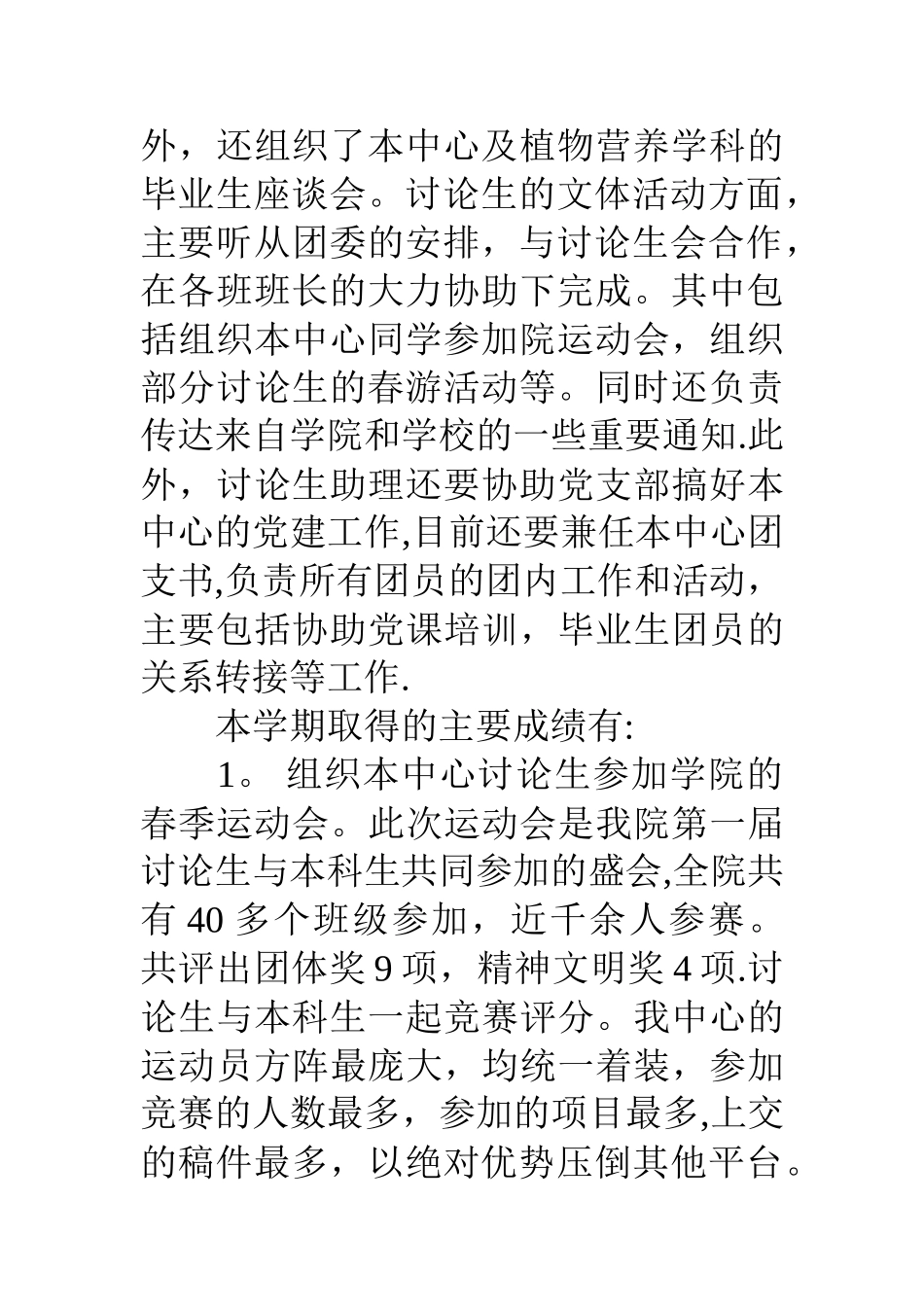 外，还组织了本中心及植物营养学科的毕业生座谈会。讨论生的文体活动方面，主要听从团委的安排，与讨论生会合作，在各班班长的大力协助下完成。其中包括组织本中心同学参加院运动会，组织部分讨论生的春游活动等。同时还负责传达来自学院和学校的一些重要通知.此外，讨论生助理还要协助党支部搞好本中心的党建工作,目前还要兼任本中心团支书,负责所有团员的团内工作和活动，主要包括协助党课培训，毕业生团员的关系转接等工作.

本学期取得的主要成绩有:

1。 组织本中心讨论生参加学院的春季运动会。此次运动会是我院第一届讨论生与本科生共同参加的盛会,全院共有 40 多个班级参加，近千余人参赛。共评出团体奖 9 项，精神文明奖 4 项.讨论生与本科生一起竞赛评分。我中心的运动员方阵最庞大，均统一着装，参加竞赛的人数最多，参加的项目最多,上交的稿件最多，以绝对优势压倒其他平台。